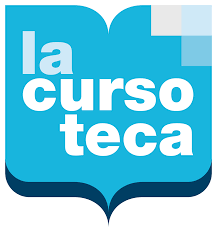 la
curso
teca